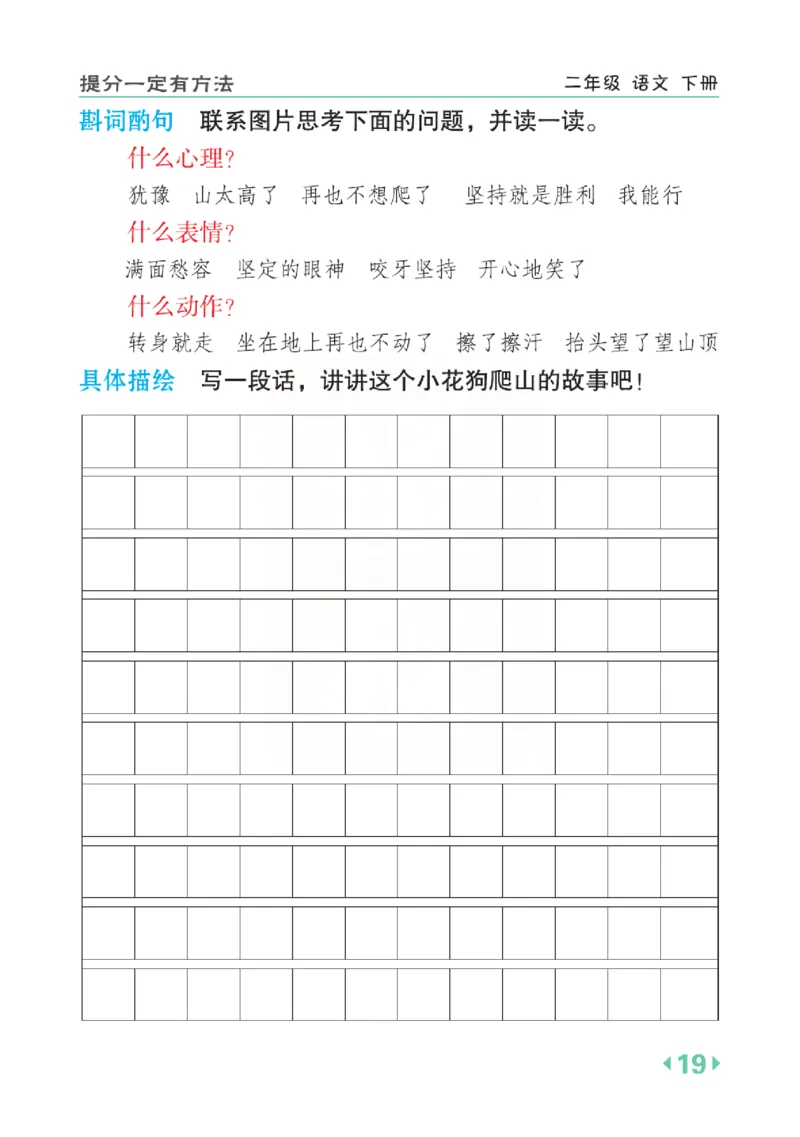 提分一定有方法　　二年级 语文 下册

斟词酌句　联系图片思考下面的问题，并读一读。

什么心理？

犹豫　山太高了　再也不想爬了　坚持就是胜利　我能行

什么表情？

满面愁容　坚定的眼神　咬牙坚持　开心地笑了

什么动作？

转身就走　坐在地上再也不动了　擦了擦汗　抬头望了望山顶

具体描绘　写一段话，讲讲这个小花狗爬山的故事吧！

19